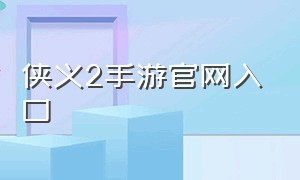 侠义2手游官网入口